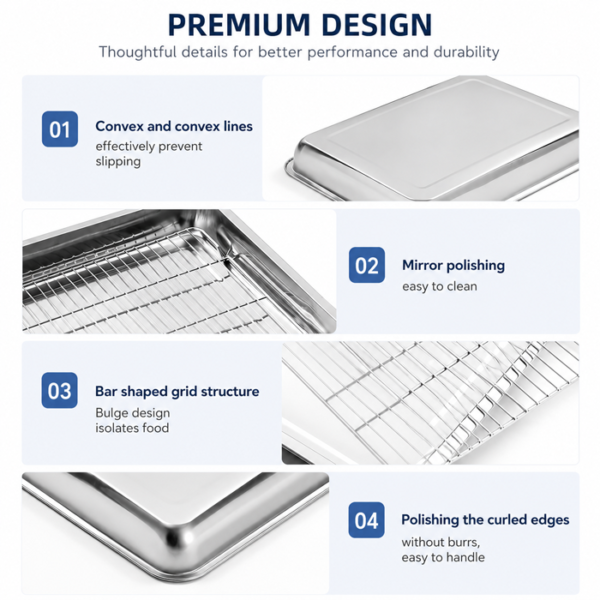 PREMIUM DESIGN

Thoughtful details for better performance and durability

01

Convex and convex lines

effectively prevent slipping

02

Mirror polishing

easy to clean

03

Bar shaped grid structure

Bulge design isolates food

04

Polishing the curled edges

without burrs, easy to handle